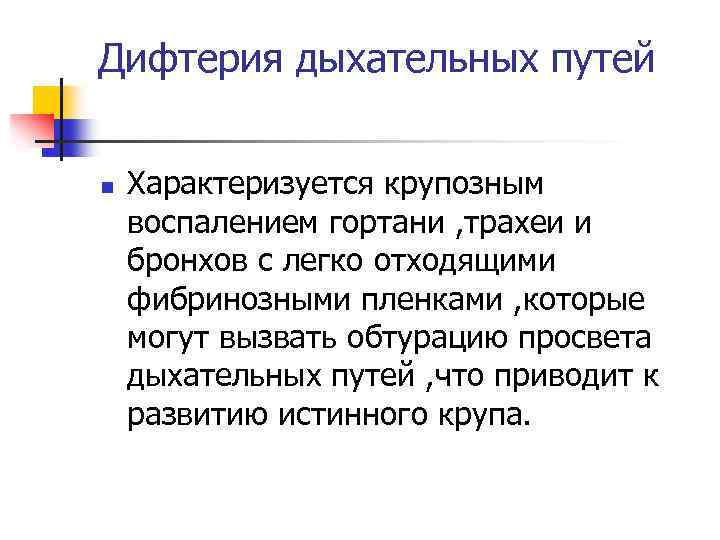 Дифтерия дыхательных путей

Характеризуется крупозным воспалением гортани ,трахеи и бронхов с легко отходящими фибринозными пленками ,которые могут вызвать обтурацию просвета дыхательных путей ,что приводит к развитию истинного крупа.